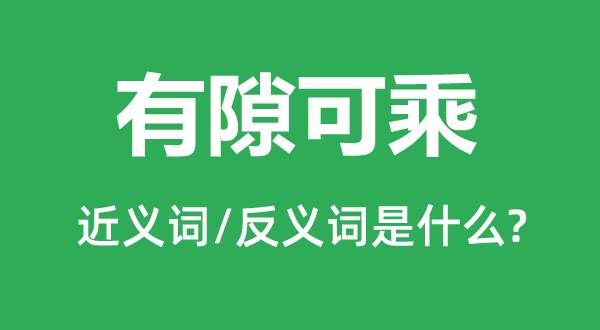 有隙可乘

近义词/反义词是什么?